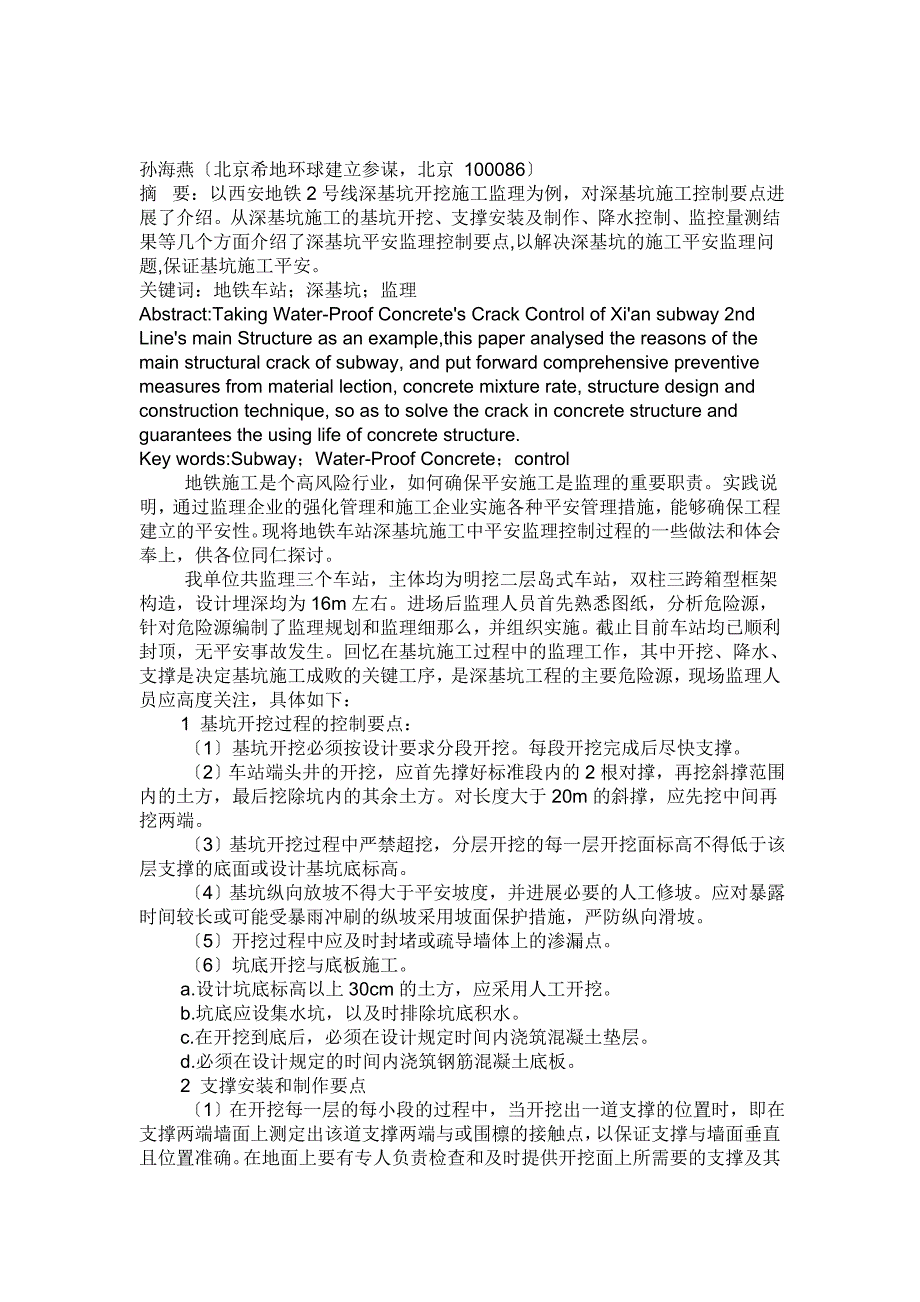 孙海燕〔北京希地环球建立参谋，北京 100086〕
摘　要：以西安地铁 2 号线深基坑开挖施工监理为例，对深基坑施工控制要点进展了介绍。从深基坑施工的基坑开挖、支撑安装及制作、降水控制、监控量测结果等几个方面介绍了深基坑平安监理控制要点,以解决深基坑的施工平安监理问题,保证基坑施工平安。
关键词：地铁车站；深基坑；监理
Abstract:Taking Water-Proof Concrete's Crack Control of Xi'an subway 2nd Line's main Structure as an example,this paper analysed the reasons of the main structural crack of subway, and put forward comprehensive preventive measures from material lection, concrete mixture rate, structure design and construction technique, so as to solve the crack in concrete structure and guarantees the using life of concrete structure.
Key words:Subway；Water-Proof Concrete；control

地铁施工是个高风险行业，如何确保平安施工是监理的重要职责。实践说明，通过监理企业的强化管理和施工企业实施各种平安管理措施，能够确保工程建立的平安性。现将地铁车站深基坑施工中平安监理控制过程的一些做法和体会奉上，供各位同仁探讨。

我单位共监理三个车站，主体均为明挖二层岛式车站，双柱三跨箱型框架构造，设计埋深均为 16m 左右。进场后监理人员首先熟悉图纸，分析危险源，针对危险源编制了监理规划和监理细那么，并组织实施。截止目前车站均已顺利封顶，无平安事故发生。回忆在基坑施工过程中的监理工作，其中开挖、降水、支撑是决定基坑施工成败的关键工序，是深基坑工程的主要危险源，现场监理人员应高度关注，具体如下：

1 基坑开挖过程的控制要点：

〔1〕基坑开挖必须按设计要求分段开挖。每段开挖完成后尽快支撑。

〔2〕车站端头井的开挖，应首先撑好标准段内的 2 根对撑，再挖斜撑范围内的土方，最后挖除坑内的其余土方。对长度大于 20m 的斜撑，应先挖中间再挖两端。

〔3〕基坑开挖过程中严禁超挖，分层开挖的每一层开挖面标高不得低于该层支撑的底面或设计基坑底标高。

〔4〕基坑纵向放坡不得大于平安坡度，并进展必要的人工修坡。应对暴露时间较长或可能受暴雨冲刷的纵坡采用坡面保护措施，严防纵向滑坡。

〔5〕开挖过程中应及时封堵或疏导墙体上的渗漏点。

〔6〕坑底开挖与底板施工。

a.设计坑底标高以上 30cm 的土方，应采用人工开挖。

b.坑底应设集水坑，以及时排除坑底积水。

c.在开挖到底后，必须在设计规定时间内浇筑混凝土垫层。

d.必须在设计规定的时间内浇筑钢筋混凝土底板。

2 支撑安装和制作要点

〔1〕在开挖每一层的每小段的过程中，当开挖出一道支撑的位置时，即在支撑两端墙面上测定出该道支撑两端与或围檩的接触点，以保证支撑与墙面垂直且位置准确。在地面上要有专人负责检查和及时提供开挖面上所需要的支撑及其